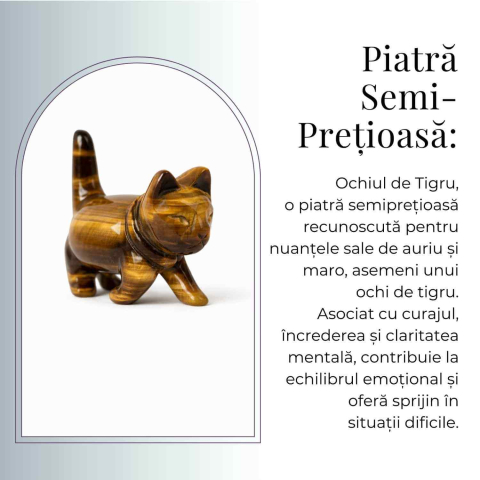 Piatră Semi-Prețioasă:

Ochiul de Tigru, o piatră semiprețioasă recunoscută pentru nuanțele sale de auriu și maro, asemeni unui ochi de tigru. Asociat cu curajul, încrederea și claritatea mentală, contribuie la echilibrul emoțional și oferă sprijin în situații dificile.